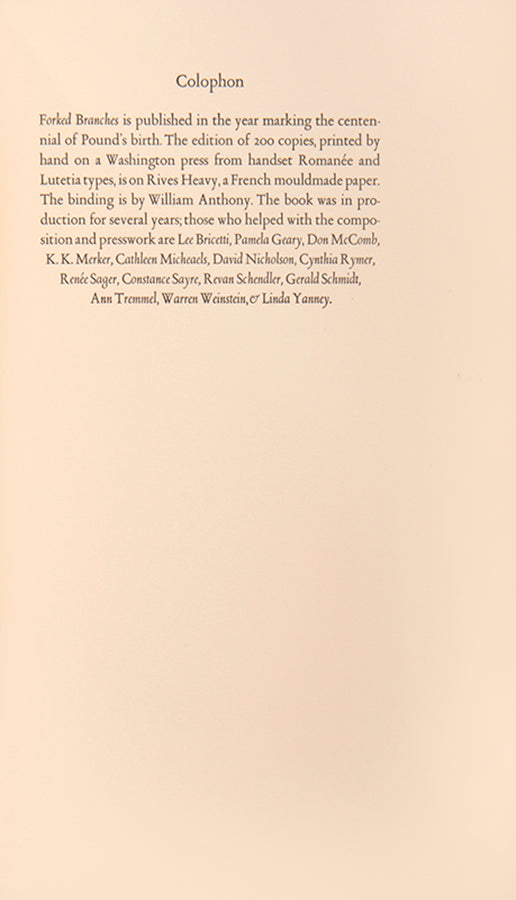 Colophon

Forked Branches is published in the year marking the centennial of Pound's birth. The edition of 200 copies, printed by hand on a Washington press from handset Romanée and Lutetia types, is on Rives Heavy, a French mouldmade paper. The binding is by William Anthony. The book was in production for several years; those who helped with the composition and presswork are Lee Bricetti, Pamela Geary, Don McComb, K. K. Merker, Cathleen Micheaels, David Nicholson, Cynthia Rymer, Renée Sager, Constance Sayre, Revan Schendler, Gerald Schmidt, Ann Tremmel, Warren Weinstein, & Linda Yanney.